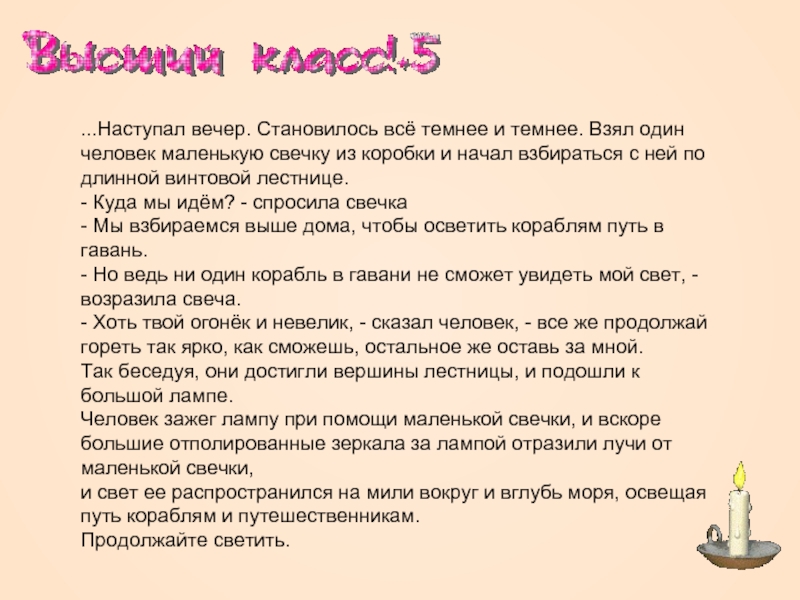 Высший класс!-5

...Наступал вечер. Становилось всё темнее и темнее. Взял один человек маленькую свечку из коробки и начал взбираться с ней по длинной винтовой лестнице.
- Куда мы идём? - спросила свечка
- Мы взбираемся выше дома, чтобы осветить кораблям путь в гавань.
- Но ведь ни один корабль в гавани не сможет увидеть мой свет, - возразила свеча.
- Хоть твой огонёк и невелик, - сказал человек, - все же продолжай гореть так ярко, как сможешь, остальное же оставь за мной.
Так беседуя, они достигли вершины лестницы, и подошли к большой лампе.
Человек зажег лампу при помощи маленькой свечки, и вскоре большие отполированные зеркала за лампой отразили лучи от маленькой свечки,
и свет ее распространился на мили вокруг и вглубь моря, освещая путь кораблям и путешественникам.
Продолжайте светить.